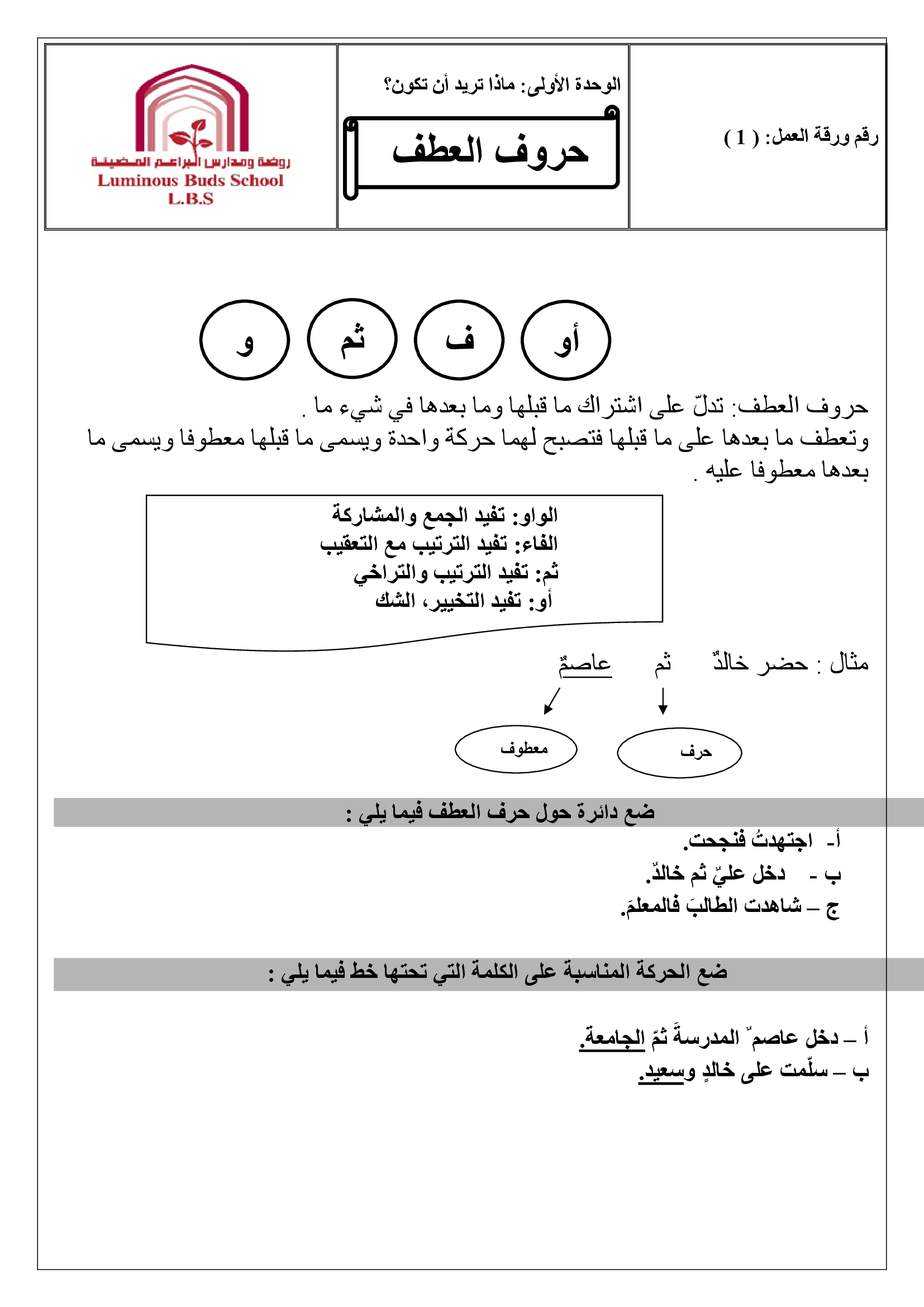 رقم ورقة العمل: ( 1 )

الوحدة الأولى: ماذا تريد أن تكون؟

حروف العطف

روضة ومدارس البراعم المضيئة
Luminous Buds School
L.B.S

أو ف ثم و

حروف العطف: تدلّ على اشتراك ما قبلها وما بعدها في شيء ما .
وتعطف ما بعدها على ما قبلها فتصبح لهما حركة واحدة ويسمى ما قبلها معطوفا ويسمى ما بعدها معطوفا عليه .

الواو: تفيد الجمع والمشاركة
الفاء: تفيد الترتيب مع التعقيب
ثم: تفيد الترتيب والتراخي
أو: تفيد التخيير، الشك

مثال : حضر خالدٌ ثم عاصمٌ

حرف معطوف

ضع دائرة حول حرف العطف فيما يلي :

أ- اجتهدتُ فنجحت.
ب - دخل عليّ ثم خالدٌ.
ج – شاهدت الطالبَ فالمعلمَ.

ضع الحركة المناسبة على الكلمة التي تحتها خط فيما يلي :

أ – دخل عاصم ٌ المدرسةَ ثمّ الجامعة.
ب – سلّمت على خالدٍ وسعيد.